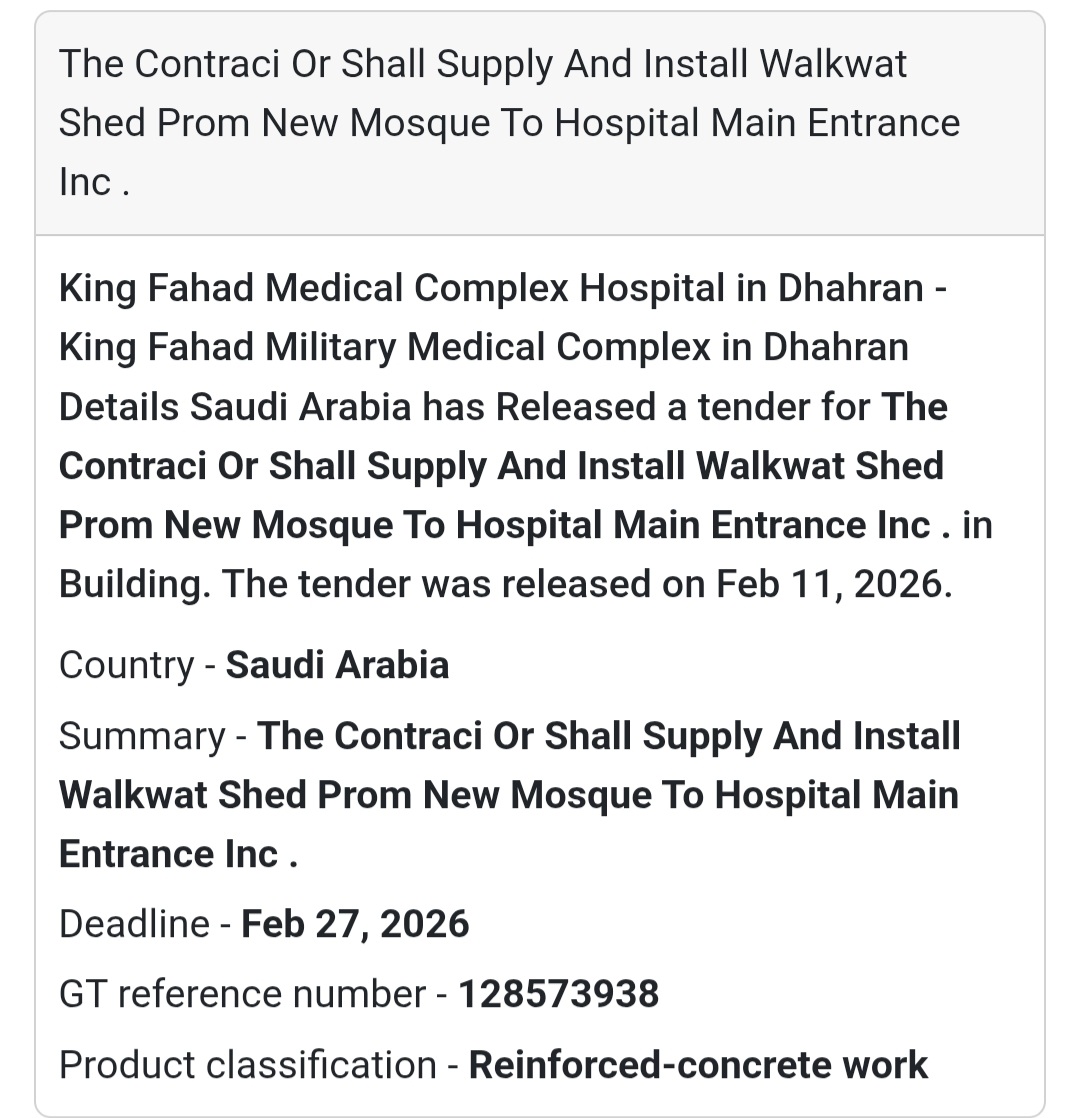 The Contraci Or Shall Supply And Install Walkwat Shed Prom New Mosque To Hospital Main Entrance Inc .

King Fahad Medical Complex Hospital in Dhahran - King Fahad Military Medical Complex in Dhahran Details Saudi Arabia has Released a tender for The Contraci Or Shall Supply And Install Walkwat Shed Prom New Mosque To Hospital Main Entrance Inc . in Building. The tender was released on Feb 11, 2026.

Country - Saudi Arabia

Summary - The Contraci Or Shall Supply And Install Walkwat Shed Prom New Mosque To Hospital Main Entrance Inc .

Deadline - Feb 27, 2026

GT reference number - 128573938

Product classification - Reinforced-concrete work